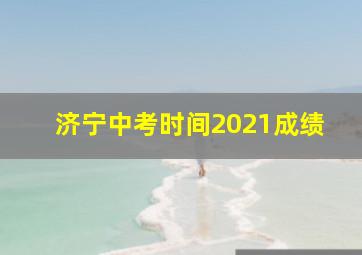 济宁中考时间2021成绩